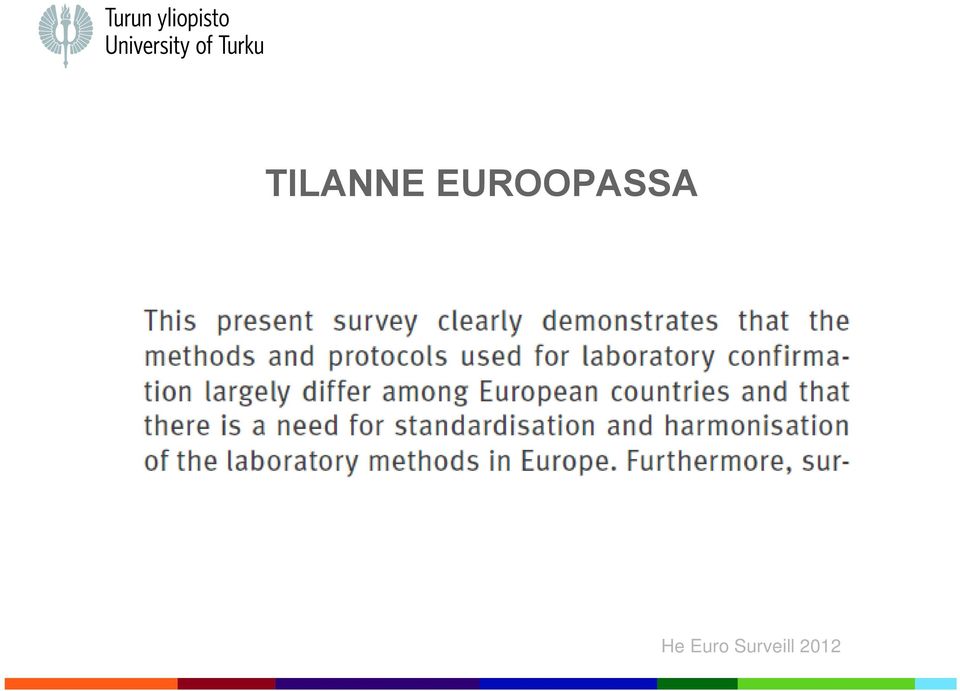 Turun yliopisto
University of Turku

TILANNE EUROOPASSA

This present survey clearly demonstrates that the methods and protocols used for laboratory confirmation largely differ among European countries and that there is a need for standardisation and harmonisation of the laboratory methods in Europe. Furthermore, sur-

He Euro Surveill 2012